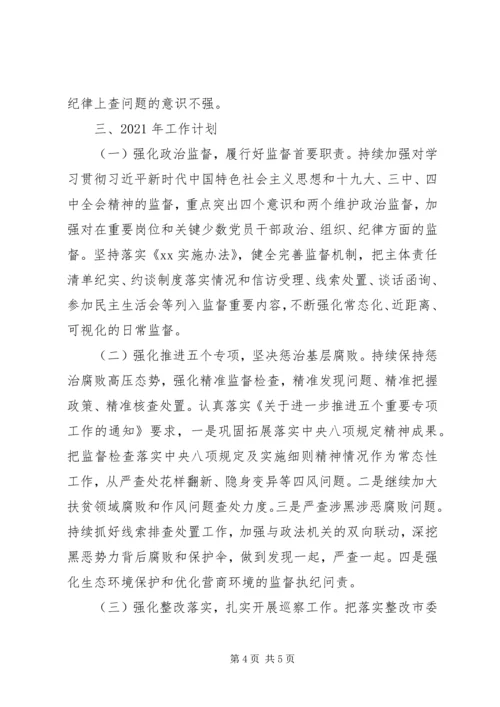 纪律上查问题的意识不强。

三、2021 年工作计划

（一）强化政治监督，履行好监督首要职责。持续加强对学习贯彻习近平新时代中国特色社会主义思想和十九大、三中、四中全会精神的监督，重点突出四个意识和两个维护政治监督，加强对在重要岗位和关键少数党员干部政治、组织、纪律方面的监督。坚持落实《xx 实施办法》，健全完善监督机制，把主体责任清单纪实、约谈制度落实情况和信访受理、线索处置、谈话函询、参加民主生活会等列入监督重要内容，不断强化常态化、近距离、可视化的日常监督。

（二）强化推进五个专项，坚决惩治基层腐败。持续保持惩治腐败高压态势，强化精准监督检查，精准发现问题、精准把握政策、精准核查处置。认真落实《关于进一步推进五个重要专项工作的通知》要求，一是巩固拓展落实中央八项规定精神成果。把监督检查落实中央八项规定及实施细则精神情况作为常态性工作，从严查处花样翻新、隐身变异等四风问题。二是继续加大扶贫领域腐败和作风问题查处力度。三是严查涉黑涉恶腐败问题。持续抓好线索排查处置工作，加强与政法机关的双向联动，深挖黑恶势力背后腐败和保护伞，做到发现一起，严查一起。四是强化生态环境保护和优化营商环境的监督执纪问责。

（三）强化整改落实，扎实开展巡察工作。把落实整改市委

第 4 页 共 5 页